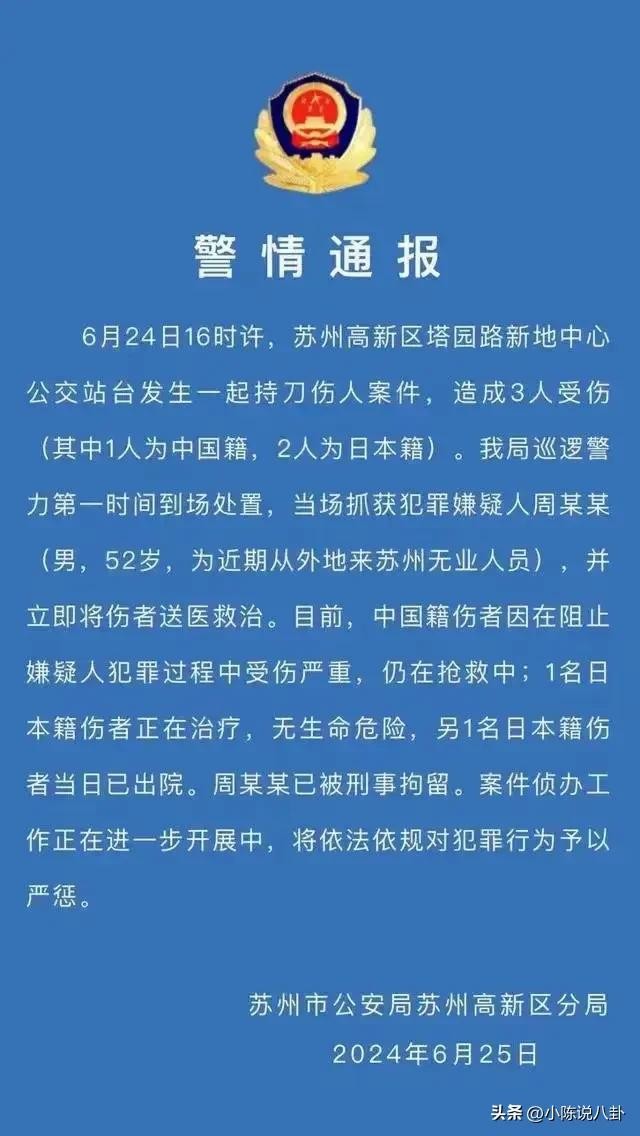 警情通报

6月24日16时许，苏州高新区塔园路新地中心公交站台发生一起持刀伤人案件，造成3人受伤（其中1人为中国籍，2人为日本籍）。我局巡逻警力第一时间到场处置，当场抓获犯罪嫌疑人周某某（男，52岁，为近期从外地来苏州无业人员），并立即将伤者送医救治。目前，中国籍伤者因在阻止嫌疑人犯罪过程中受伤严重，仍在抢救中；1名日本籍伤者正在治疗，无生命危险，另1名日本籍伤者当日已出院。周某某已被刑事拘留。案件侦办工作正在进一步开展中，将依法依规对犯罪行为予以严惩。

苏州市公安局苏州高新区分局
2024年6月25日

头条 @小陈说八卦